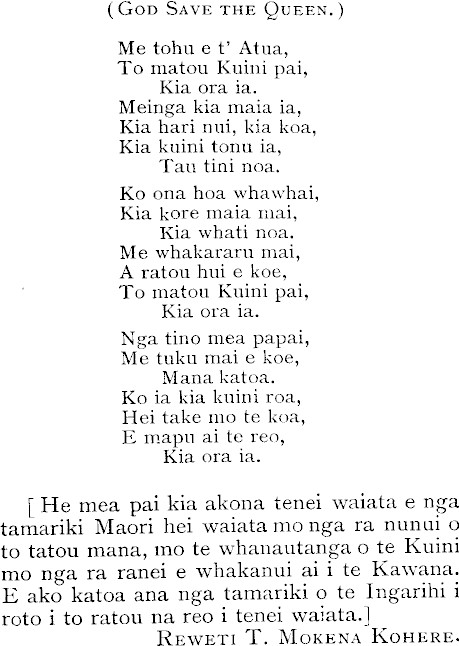 (God Save the Queen.)

Me tohu e t' Atua,
To matou Kuini pai,
Kia ora ia.
Meinga kia maia ia,
Kia hari nui, kia koa,
Kia kuini tonu ia,
Tau tini noa.

Ko ona hoa whawhai,
Kia kore maia mai,
Kia whati noa.
Me whakararu mai,
A ratou hui e koe,
To matou Kuini pai,
Kia ora ia.

Nga tino mea papai,
Me tuku mai e koe,
Mana katoa.
Ko ia kia kuini roa,
Hei take mo te koa,
E mapu ai te reo,
Kia ora ia.

[He mea pai kia akona tenei waiata e nga tamariki Maori hei waiata mo nga ra nunui o to tatou mana, mo te whanautanga o te Kuini mo nga ra ranei e whakanui ai i te Kawana. E ako katoa ana nga tamariki o te Ingarihi i roto i to ratou na reo i tenei waiata.]

Reweti T. Mokena Kohere.